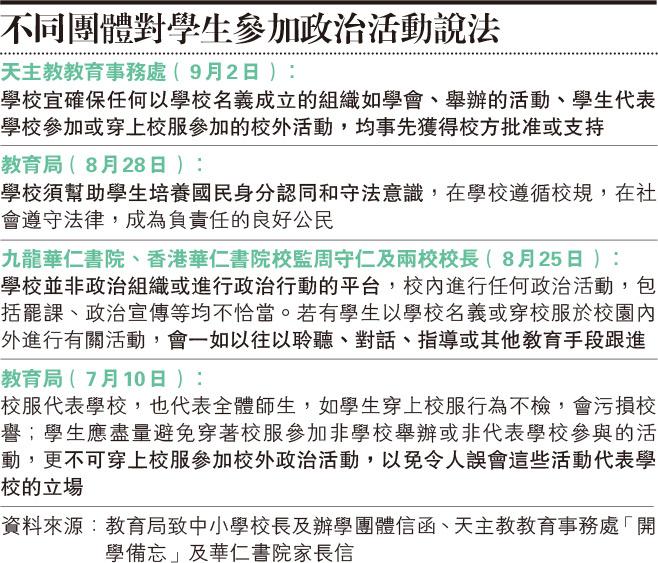 不同團體對學生參加政治活動說法

天主教教育事務處（9月2日）：
學校宜確保任何以學校名義成立的組織如學會、舉辦的活動、學生代表學校參加或穿上校服參加的校外活動，均事先獲得校方批准或支持

教育局（8月28日）：
學校須幫助學生培養國民身分認同和守法意識，在學校遵循校規，在社會遵守法律，成為負責任的良好公民

九龍華仁書院、香港華仁書院校監周守仁及兩校校長（8月25日）：
學校並非政治組織或進行政治行動的平台，校內進行任何政治活動，包括罷課、政治宣傳等均不恰當。若有學生以學校名義或穿校服於校園內外進行有關活動，會一如以往以聆聽、對話、指導或其他教育手段跟進

教育局（7月10日）：
校服代表學校，也代表全體師生，如學生穿上校服行為不檢，會污損校譽；學生應盡量避免穿著校服參加非學校舉辦或非代表學校參與的活動，更不可穿上校服參加校外政治活動，以免令人誤會這些活動代表學校的立場

資料來源：教育局致中小學校長及辦學團體信函、天主教教育事務處「開學備忘」及華仁書院家長信